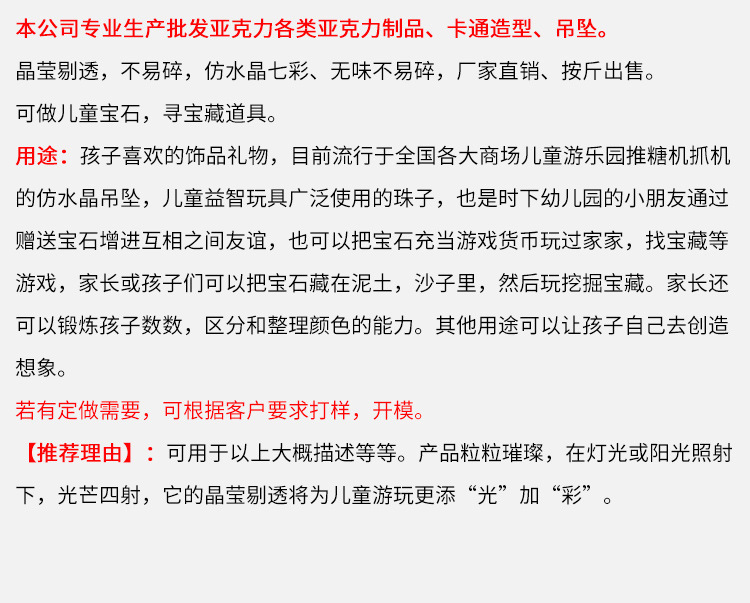 本公司专业生产批发亚克力各类亚克力制品、卡通造型、吊坠。

晶莹剔透，不易碎，仿水晶七彩、无味不易碎，厂家直销、按斤出售。

可做儿童宝石，寻宝藏道具。

用途：孩子喜欢的饰品礼物，目前流行于全国各大商场儿童游乐园推糖机抓机的仿水晶吊坠，儿童益智玩具广泛使用的珠子，也是时下幼儿园的小朋友通过赠送宝石增进互相之间友谊，也可以把宝石充当游戏货币玩过家家，找宝藏等游戏，家长或孩子们可以把宝石藏在泥土，沙子里，然后玩挖掘宝藏。家长还可以锻炼孩子数数，区分和整理颜色的能力。其他用途可以让孩子自己去创造想象。

若有定做需要，可根据客户要求打样，开模。

【推荐理由】：可用于以上大概描述等等。产品粒粒璀璨，在灯光或阳光照射下，光芒四射，它的晶莹剔透将为儿童游玩更添“光”加“彩”。